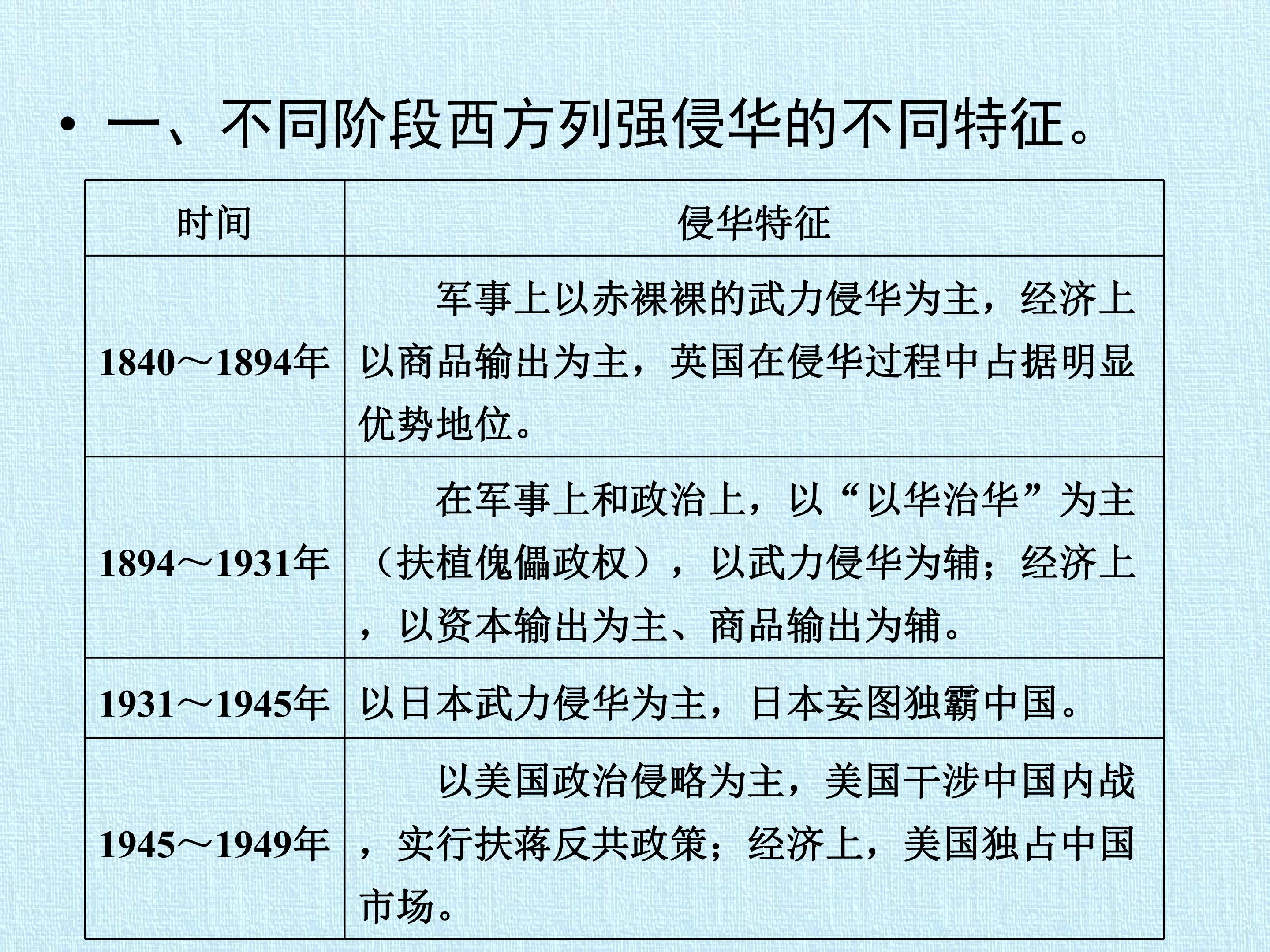 • 一、不同阶段西方列强侵华的不同特征。

| 时间 | 侵华特征 |
|---|---|
| 1840～1894年 | 军事上以赤裸裸的武力侵华为主，经济上以商品输出为主，英国在侵华过程中占据明显优势地位。 |
| 1894～1931年 | 在军事上和政治上，以“以华治华”为主（扶植傀儡政权），以武力侵华为辅；经济上，以资本输出为主、商品输出为辅。 |
| 1931～1945年 | 以日本武力侵华为主，日本妄图独霸中国。 |
| 1945～1949年 | 以美国政治侵略为主，美国干涉中国内战，实行扶蒋反共政策；经济上，美国独占中国市场。 |